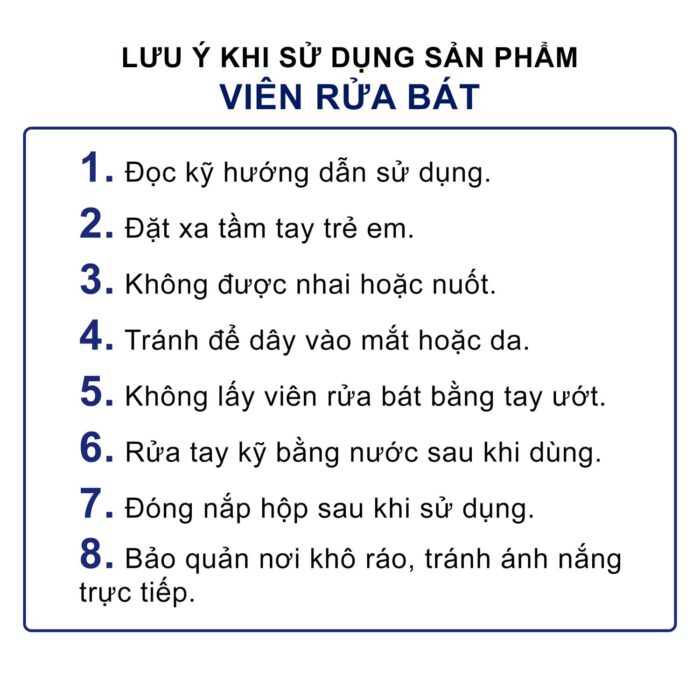 LƯU Ý KHI SỬ DỤNG SẢN PHẨM
VIÊN RỬA BÁT

1. Đọc kỹ hướng dẫn sử dụng.

2. Đặt xa tầm tay trẻ em.

3. Không được nhai hoặc nuốt.

4. Tránh để dây vào mắt hoặc da.

5. Không lấy viên rửa bát bằng tay ướt.

6. Rửa tay kỹ bằng nước sau khi dùng.

7. Đóng nắp hộp sau khi sử dụng.

8. Bảo quản nơi khô ráo, tránh ánh nắng trực tiếp.